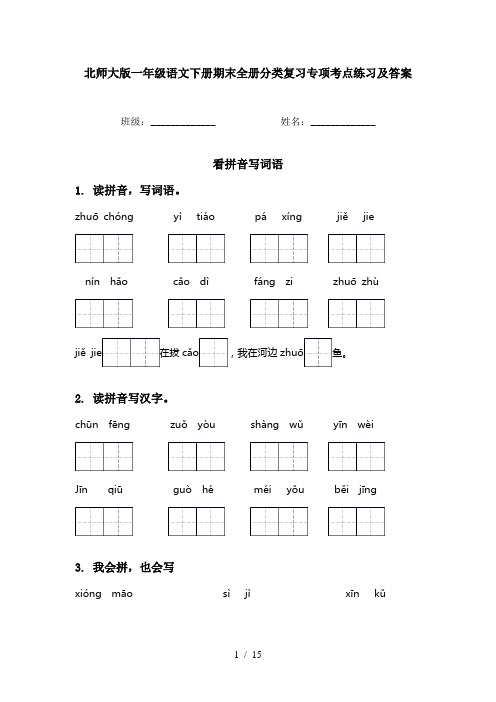 北师大版一年级语文下册期末全册分类复习专项考点练习及答案

班级：______________ 姓名：______________

看拼音写词语

1. 读拼音，写词语。

zhuō chóng yì tiáo pá xíng jiě jie

nín hǎo cǎo dì fáng zi zhuō zhù

jiě jie 在拔 cǎo ，我在河边 zhuō 鱼。

2. 读拼音写汉字。

chūn fēng zuǒ yòu shàng wǔ yīn wèi

Jīn qiū guò hé méi yǒu běi jīng

3. 我会拼，也会写

xióng māo sì jì xīn kǔ

1 / 15